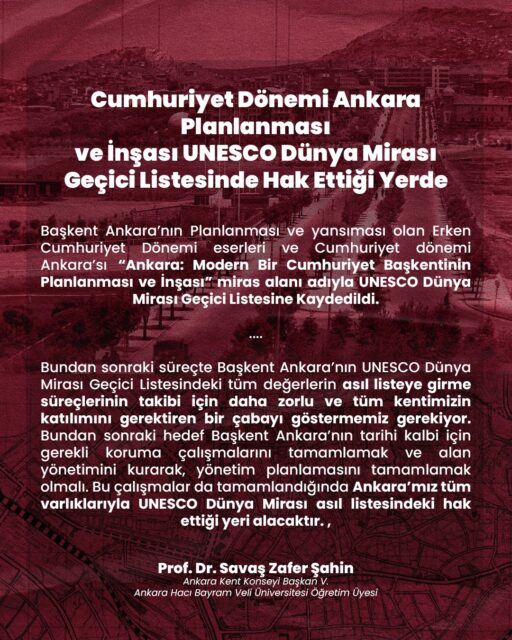 Cumhuriyet Dönemi Ankara Planlanması ve İnşası UNESCO Dünya Mirası Geçici Listesinde Hak Ettiği Yerde

Başkent Ankara'nın Planlanması ve yansıması olan Erken Cumhuriyet Dönemi eserleri ve Cumhuriyet dönemi Ankara'sı "Ankara: Modern Bir Cumhuriyet Başkentinin Planlanması ve İnşası" miras alanı adıyla UNESCO Dünya Mirası Geçici Listesine Kaydedildi.

....

Bundan sonraki süreçte Başkent Ankara'nın UNESCO Dünya Mirası Geçici Listesindeki tüm değerlerin asıl listeye girme süreçlerinin takibi için daha zorlu ve tüm kentimizin katılımını gerektiren bir çabayı göstermemiz gerekiyor. Bundan sonraki hedef Başkent Ankara'nın tarihi kalbi için gerekli koruma çalışmalarını tamamlamak ve alan yönetimini kurarak, yönetim planlamasını tamamlamak olmalı. Bu çalışmalar da tamamlandığında Ankara'mız tüm varlıklarıyla UNESCO Dünya Mirası asıl listesindeki hak ettiği yeri alacaktır. ,

Prof. Dr. Savaş Zafer Şahin
Ankara Kent Konseyi Başkan V.
Ankara Hacı Bayram Veli Üniversitesi Öğretim Üyesi